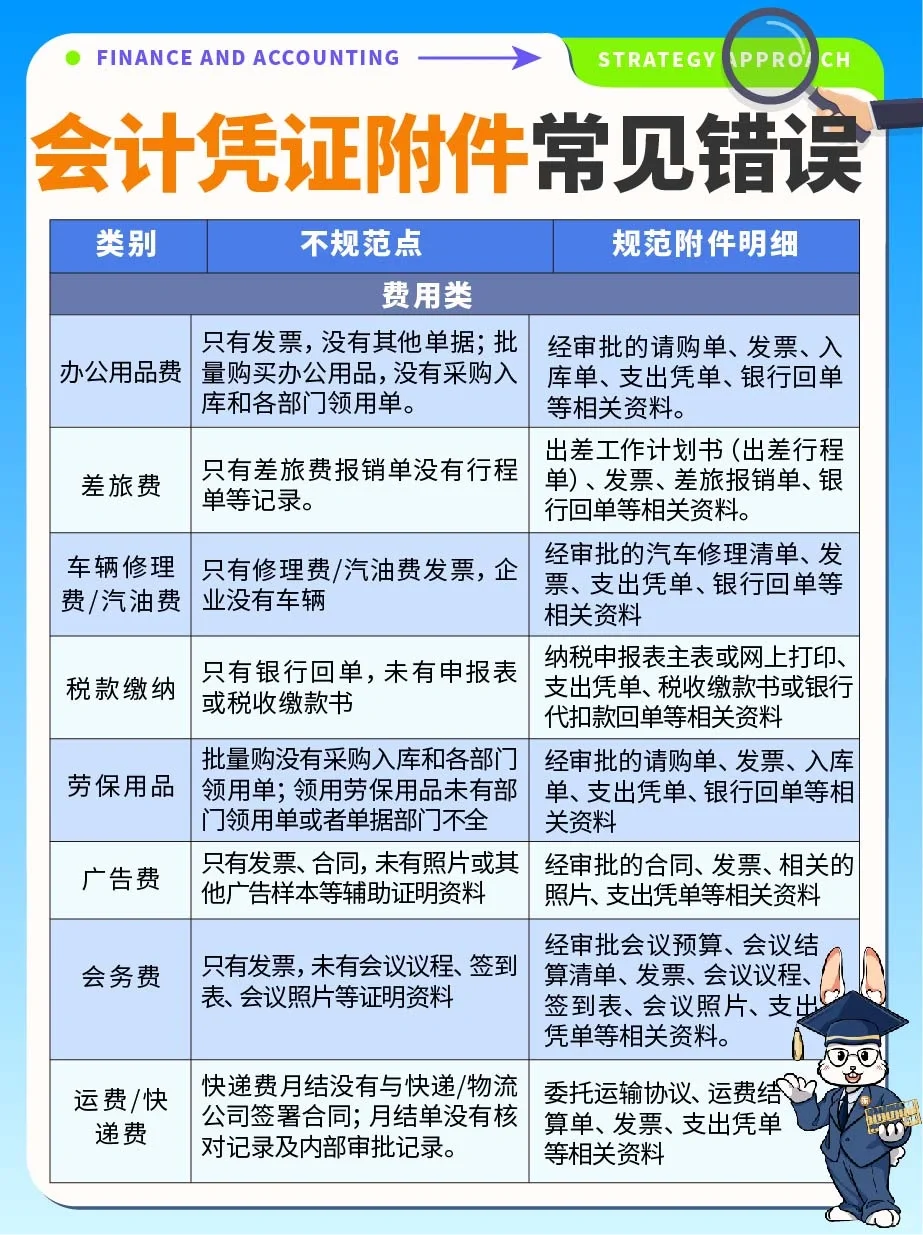 FINANCE AND ACCOUNTING

STRATEGY APPROACH

会计凭证附件常见错误

| 类别 | 不规范点 | 规范附件明细 |
|---|---|---|
| 费用类 | | |
| 办公用品费 | 只有发票，没有其他单据；批量购买办公用品，没有采购入库和各部门领用单。 | 经审批的请购单、发票、入库单、支出凭单、银行回单等相关资料。 |
| 差旅费 | 只有差旅费报销单没有行程单等记录。 | 出差工作计划书（出差行程单）、发票、差旅报销单、银行回单等相关资料。 |
| 车辆修理费/汽油费 | 只有修理费/汽油费发票，企业没有车辆 | 经审批的汽车修理清单、发票、支出凭单、银行回单等相关资料 |
| 税款缴纳 | 只有银行回单，未有申报表或税收缴款书 | 纳税申报表主表或网上打印、支出凭单、税收缴款书或银行代扣款回单等相关资料 |
| 劳保用品 | 批量购没有采购入库和各部门领用单；领用劳保用品未有部门领用单或者单据部门不全 | 经审批的请购单、发票、入库单、支出凭单、银行回单等相关资料 |
| 广告费 | 只有发票、合同，未有照片或其他广告样本等辅助证明资料 | 经审批的合同、发票、相关的照片、支出凭单等相关资料 |
| 会务费 | 只有发票，未有会议议程、签到表、会议照片等证明资料 | 经审批会议预算、会议结算清单、发票、会议议程、签到表、会议照片、支出凭单等相关资料。 |
| 运费/快递费 | 快递费月结没有与快递/物流公司签署合同；月结单没有核对记录及内部审批记录。 | 委托运输协议、运费结算单、发票、支出凭单等相关资料 |